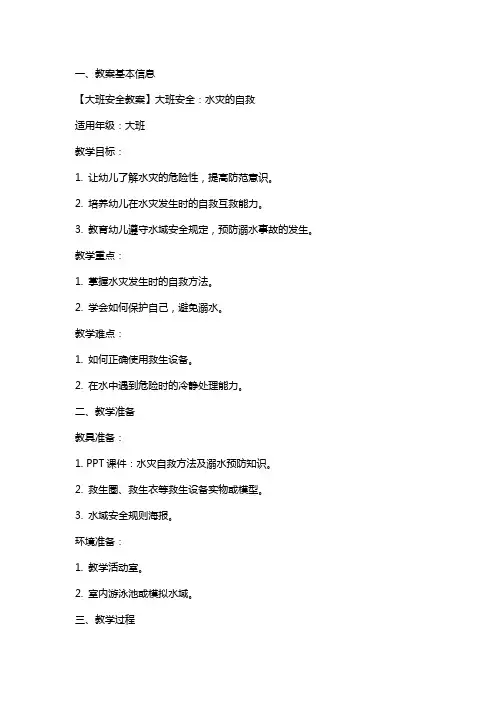 一、教案基本信息

【大班安全教案】大班安全：水灾的自救

适用年级：大班

教学目标：

1. 让幼儿了解水灾的危险性，提高防范意识。

2. 培养幼儿在水灾发生时的自救互救能力。

3. 教育幼儿遵守水域安全规定，预防溺水事故的发生。

教学重点：

1. 掌握水灾发生时的自救方法。

2. 学会如何保护自己，避免溺水。

教学难点：

1. 如何正确使用救生设备。

2. 在水中遇到危险时的冷静处理能力。

二、教学准备

教具准备：

1. PPT 课件：水灾自救方法及溺水预防知识。

2. 救生圈、救生衣等救生设备实物或模型。

3. 水域安全规则海报。

环境准备：

1. 教学活动室。

2. 室内游泳池或模拟水域。

三、教学过程